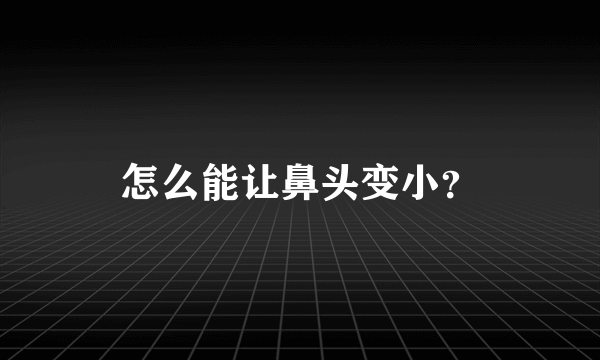 怎么能让鼻头变小?